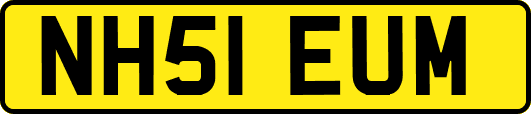 NH51 EUM